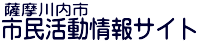 薩摩川内市
市民活動情報サイト